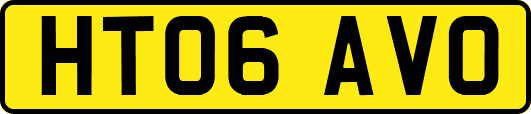 HT06 AVO